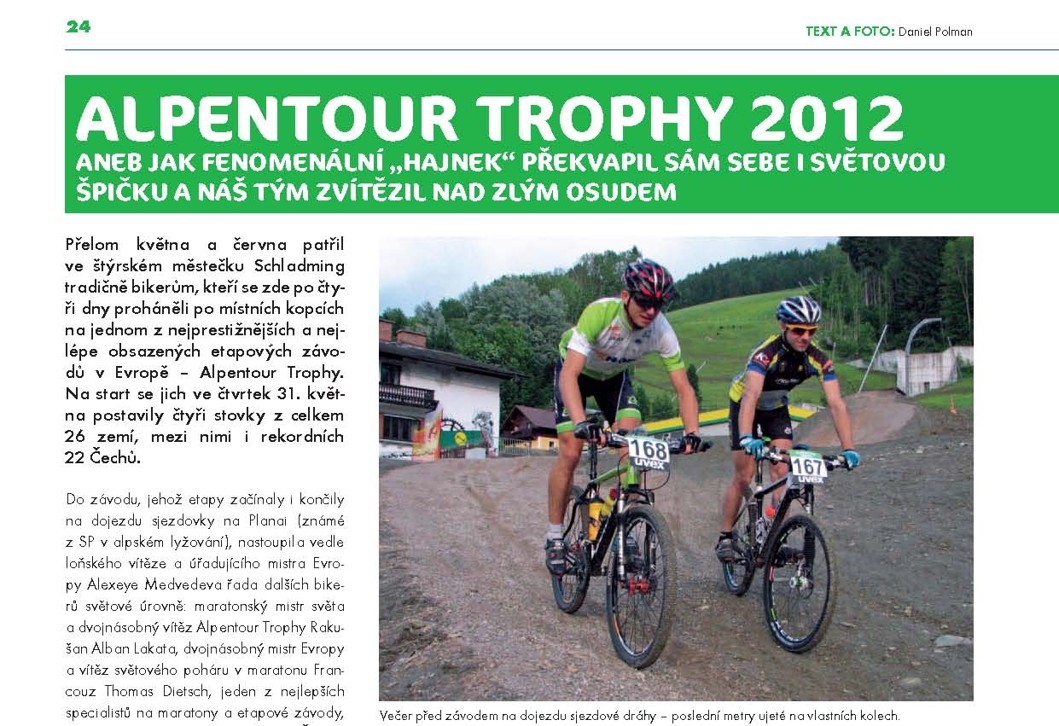 24

TEXT A FOTO: Daniel Polman

ALPENTOUR TROPHY 2012

ANEB JAK FENOMENÁLNÍ „HAJNEK“ PŘEKVAPIL SÁM SEBE I SVĚTOVOU ŠPIČKU A NÁŠ TÝM ZVÍTĚZIL NAD ZLÝM OSUDEM

Přelom května a června patřil ve štýrském městečku Schladming tradičně bikerům, kteří se zde po čtyři dny proháněli po místních kopcích na jednom z nejprestižnějších a nejlépe obsazených etapových závodů v Evropě – Alpentour Trophy. Na start se jich ve čtvrtek 31. května postavily čtyři stovky z celkem 26 zemí, mezi nimi i rekordních 22 Čechů.

Do závodu, jehož etapy začínaly i končily na dojezdu sjezdovky na Planai (známé z SP v alpském lyžování), nastoupila vedle loňského vítěze a úřadujícího mistra Evropy Alexeye Medvedeva řada dalších bikerů světové úrovně: maratonský mistr světa a dvojnásobný vítěz Alpentour Trophy Rakušan Alban Lakata, dvojnásobný mistr Evropy a vítěz světového poháru v maratonu Francouz Thomas Dietsch, jeden z nejlepších specialistů na maratony a etapové závody,

168
uvex
167
uvex

Večer před závodem na dojezdu sjezdové dráhy – poslední metry ujeté na vlastních kolech.